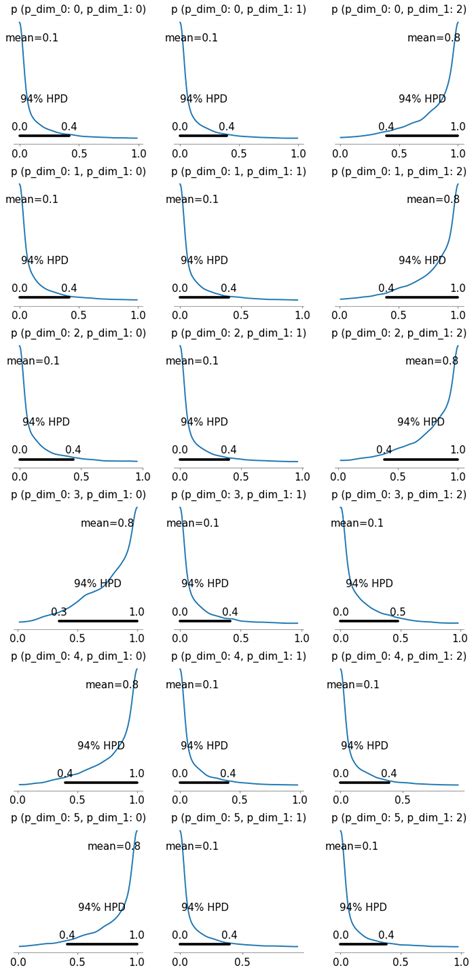 p (p_dim_0: 0, p_dim_1: 0)
mean=0.1
94% HPD
0.0 0.4
0.0 0.5 1.0

p (p_dim_0: 0, p_dim_1: 1)
mean=0.1
94% HPD
0.0 0.4
0.0 0.5 1.0

p (p_dim_0: 0, p_dim_1: 2)
mean=0.8
94% HPD
0.4 1.0
0.0 0.5 1.0

p (p_dim_0: 1, p_dim_1: 0)
mean=0.1
94% HPD
0.0 0.4
0.0 0.5 1.0

p (p_dim_0: 1, p_dim_1: 1)
mean=0.1
94% HPD
0.0 0.4
0.0 0.5 1.0

p (p_dim_0: 1, p_dim_1: 2)
mean=0.8
94% HPD
0.4 1.0
0.0 0.5 1.0

p (p_dim_0: 2, p_dim_1: 0)
mean=0.1
94% HPD
0.0 0.4
0.0 0.5 1.0

p (p_dim_0: 2, p_dim_1: 1)
mean=0.1
94% HPD
0.0 0.4
0.0 0.5 1.0

p (p_dim_0: 2, p_dim_1: 2)
mean=0.8
94% HPD
0.4 1.0
0.0 0.5 1.0

p (p_dim_0: 3, p_dim_1: 0)
mean=0.8
94% HPD
0.3 1.0
0.0 0.5 1.0

p (p_dim_0: 3, p_dim_1: 1)
mean=0.1
94% HPD
0.0 0.4
0.0 0.5 1.0

p (p_dim_0: 3, p_dim_1: 2)
mean=0.1
94% HPD
0.0 0.5
0.0 0.5 1.0

p (p_dim_0: 4, p_dim_1: 0)
mean=0.8
94% HPD
0.4 1.0
0.0 0.5 1.0

p (p_dim_0: 4, p_dim_1: 1)
mean=0.1
94% HPD
0.0 0.4
0.0 0.5 1.0

p (p_dim_0: 4, p_dim_1: 2)
mean=0.1
94% HPD
0.0 0.4
0.0 0.5

p (p_dim_0: 5, p_dim_1: 0)
mean=0.8
94% HPD
0.4 1.0
0.0 0.5 1.0

p (p_dim_0: 5, p_dim_1: 1)
mean=0.1
94% HPD
0.0 0.4
0.0 0.5

p (p_dim_0: 5, p_dim_1: 2)
mean=0.1
94% HPD
0.0 0.4
0.0 0.5 1.0